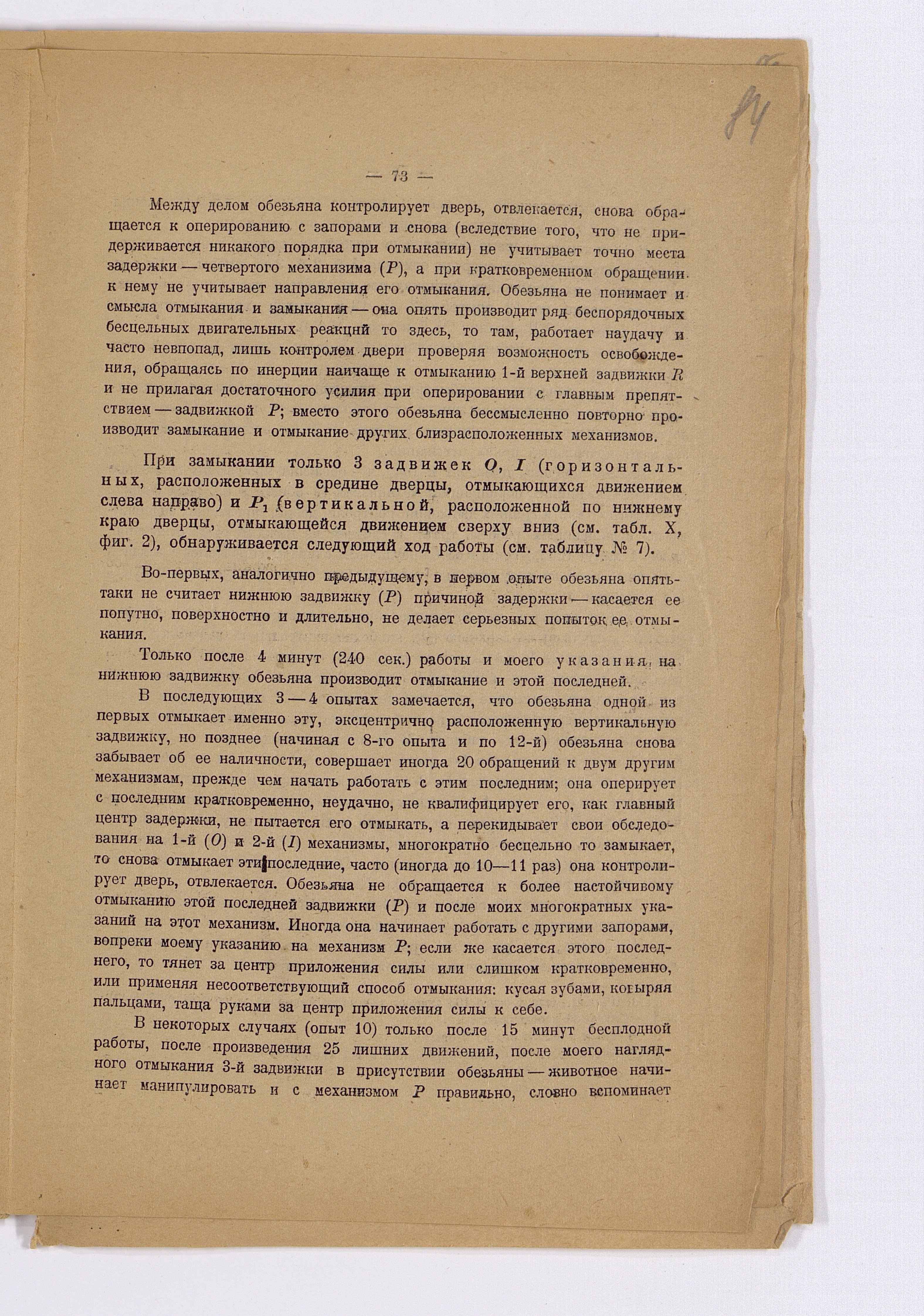 84

— 73 —

Между делом обезьяна контролирует дверь, отвлекается, снова обращается к оперированию с запорами и снова (вследствие того, что не придерживается никакого порядка при отмыкании) не учитывает точно места задержки — четвертого механизима ($P$), а при кратковременном обращении к нему не учитывает направления его отмыкания. Обезьяна не понимает и смысла отмыкания и замыкания — она опять производит ряд беспорядочных бесцельных двигательных реакций то здесь, то там, работает наудачу и часто невпопад, лишь контролем двери проверяя возможность освобождения, обращаясь по инерции наичаще к отмыканию 1-й верхней задвижки $R$ и не прилагая достаточного усилия при оперировании с главным препятствием — задвижкой $P$; вместо этого обезьяна бессмысленно повторно производит замыкание и отмыкание других близрасположенных механизмов.

При замыкании только 3 задвижек $O$, $I$ (горизонтальных, расположенных в средине дверцы, отмыкающихся движением слева направо) и $P_1$ (вертикальной, расположенной по нижнему краю дверцы, отмыкающейся движением сверху вниз (см. табл. X, фиг. 2), обнаруживается следующий ход работы (см. таблицу № 7).

Во-первых, аналогично предыдущему, в первом опыте обезьяна опять-таки не считает нижнюю задвижку ($P$) причиной задержки — касается ее попутно, поверхностно и длительно, не делает серьезных попыток ее отмыкания.

Только после 4 минут (240 сек.) работы и моего указания на нижнюю задвижку обезьяна производит отмыкание и этой последней.

В последующих 3 — 4 опытах замечается, что обезьяна одной из первых отмыкает именно эту, эксцентрично расположенную вертикальную задвижку, но позднее (начиная с 8-го опыта и по 12-й) обезьяна снова забывает об ее наличности, совершает иногда 20 обращений к двум другим механизмам, прежде чем начать работать с этим последним; она оперирует с последним кратковременно, неудачно, не квалифицирует его, как главный центр задержки, не пытается его отмыкать, а перекидывает свои обследования на 1-й ($O$) и 2-й ($I$) механизмы, многократно бесцельно то замыкает, то снова отмыкает эти последние, часто (иногда до 10—11 раз) она контролирует дверь, отвлекается. Обезьяна не обращается к более настойчивому отмыканию этой последней задвижки ($P$) и после моих многократных указаний на этот механизм. Иногда она начинает работать с другими запорами, вопреки моему указанию на механизм $P$; если же касается этого последнего, то тянет за центр приложения силы или слишком кратковременно, или применяя несоответствующий способ отмыкания: кусая зубами, ковыряя пальцами, таща руками за центр приложения силы к себе.

В некоторых случаях (опыт 10) только после 15 минут бесплодной работы, после произведения 25 лишних движений, после моего наглядного отмыкания 3-й задвижки в присутствии обезьяны — животное начинает манипулировать и с механизмом $P$ правильно, словно вспоминает